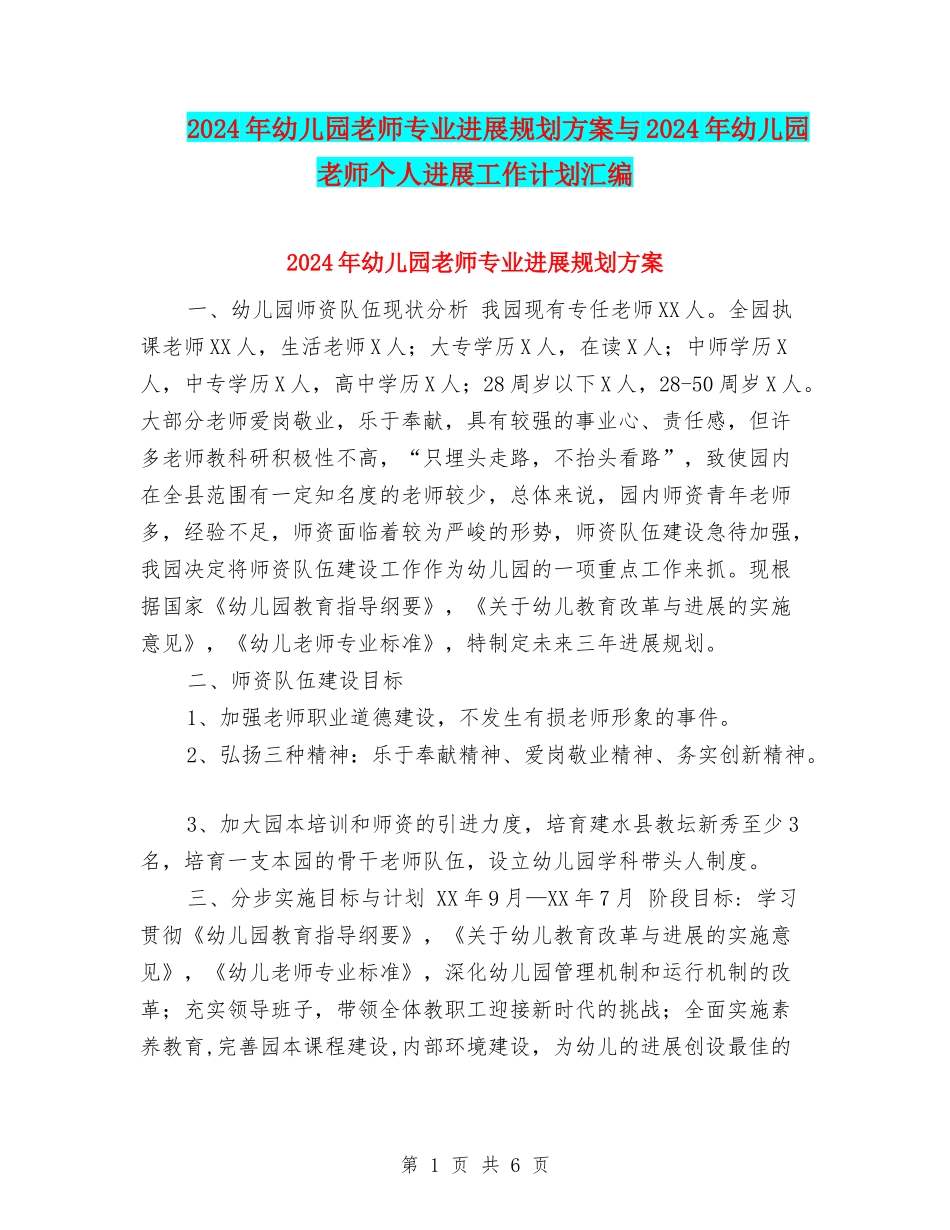 2024年幼儿园老师专业进展规划方案与2024年幼儿园老师个人进展工作计划汇编

2024年幼儿园老师专业进展规划方案

一、幼儿园师资队伍现状分析 我园现有专任老师XX人。全园执课老师XX人，生活老师X人；大专学历X人，在读X人；中师学历X人，中专学历X人，高中学历X人；28周岁以下X人，28-50周岁X人。大部分老师爱岗敬业，乐于奉献，具有较强的事业心、责任感，但许多老师教科研积极性不高，“只埋头走路，不抬头看路”，致使园内在全县范围有一定知名度的老师较少，总体来说，园内师资青年老师多，经验不足，师资面临着较为严峻的形势，师资队伍建设急待加强，我园决定将师资队伍建设工作作为幼儿园的一项重点工作来抓。现根据国家《幼儿园教育指导纲要》，《关于幼儿教育改革与进展的实施意见》，《幼儿老师专业标准》，特制定未来三年进展规划。

二、师资队伍建设目标

1、加强老师职业道德建设，不发生有损老师形象的事件。

2、弘扬三种精神：乐于奉献精神、爱岗敬业精神、务实创新精神。

3、加大园本培训和师资的引进力度，培育建水县教坛新秀至少3名，培育一支本园的骨干老师队伍，设立幼儿园学科带头人制度。

三、分步实施目标与计划 XX年9月—XX年7月 阶段目标：学习贯彻《幼儿园教育指导纲要》，《关于幼儿教育改革与进展的实施意见》，《幼儿老师专业标准》，深化幼儿园管理机制和运行机制的改革；充实领导班子，带领全体教职工迎接新时代的挑战；全面实施素养教育,完善园本课程建设,内部环境建设，为幼儿的进展创设最佳的

第 1 页 共 6 页